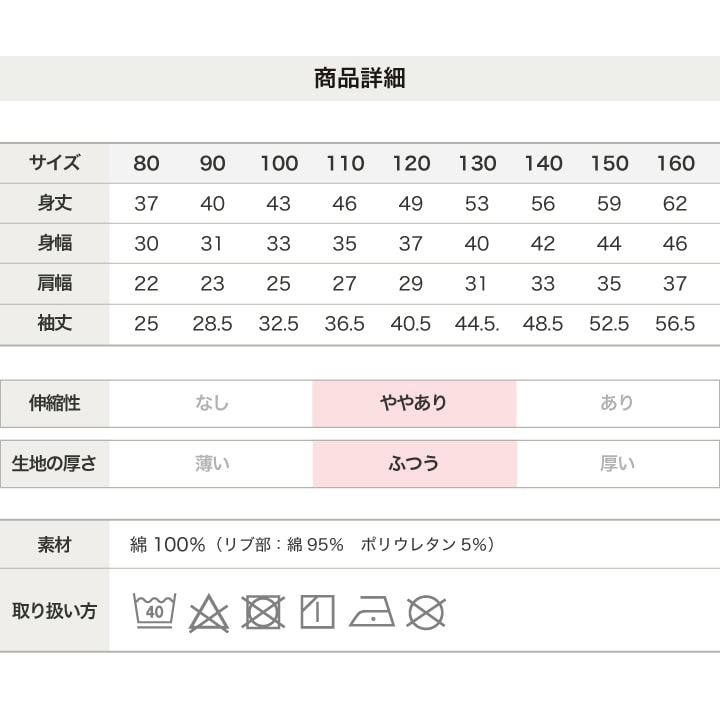 商品詳細

| サイズ | 80 | 90 | 100 | 110 | 120 | 130 | 140 | 150 | 160 |
|---|---|---|---|---|---|---|---|---|---|
| 身丈 | 37 | 40 | 43 | 46 | 49 | 53 | 56 | 59 | 62 |
| 身幅 | 30 | 31 | 33 | 35 | 37 | 40 | 42 | 44 | 46 |
| 肩幅 | 22 | 23 | 25 | 27 | 29 | 31 | 33 | 35 | 37 |
| 袖丈 | 25 | 28.5 | 32.5 | 36.5 | 40.5 | 44.5. | 48.5 | 52.5 | 56.5 |

| 伸縮性 | なし | ややあり | あり |
|---|---|---|---|

| 生地の厚さ | 薄い | ふつう | 厚い |
|---|---|---|---|

| 素材 | 綿 100%（リブ部：綿 95%　ポリウレタン 5%） |
|---|---|
| 取り扱い方 | 40 |